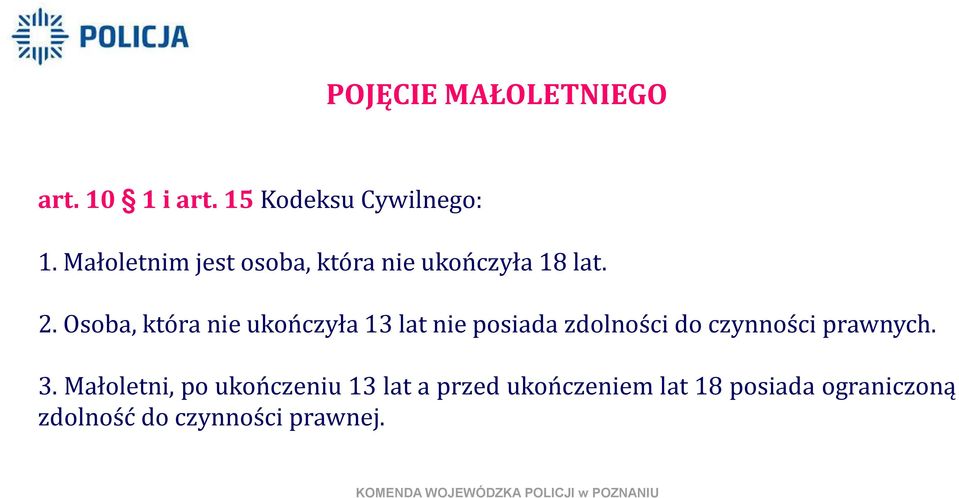 POLICJA

POJĘCIE MAŁOLETNIEGO

art. 10 § 1 i art. 15 Kodeksu Cywilnego:

1. Małoletnim jest osoba, która nie ukończyła 18 lat.

2. Osoba, która nie ukończyła 13 lat nie posiada zdolności do czynności prawnych.

3. Małoletni, po ukończeniu 13 lat a przed ukończeniem lat 18 posiada ograniczoną zdolność do czynności prawnej.

KOMENDA WOJEWÓDZKA POLICJI w POZNANIU